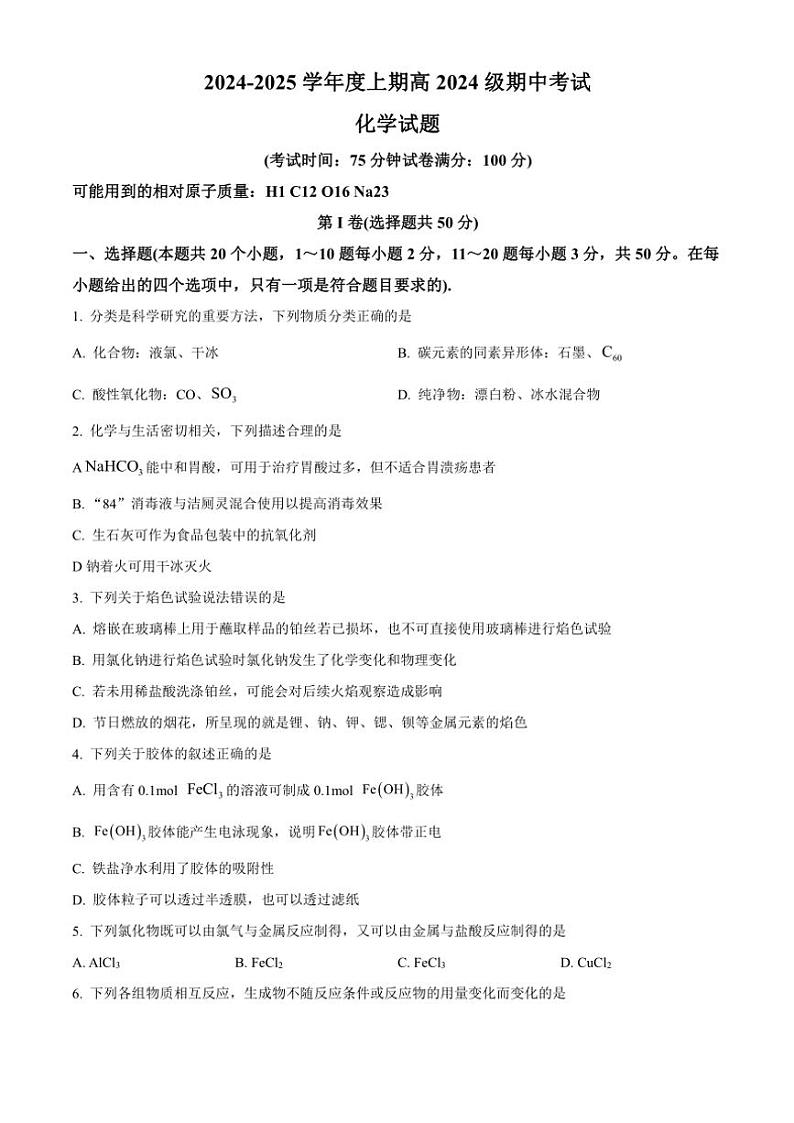 2024-2025 学年度上期高 2024 级期中考试

化学试题

(考试时间：75 分钟试卷满分：100 分)

可能用到的相对原子质量：H1 C12 O16 Na23

第 I 卷(选择题共 50 分)

一、选择题(本题共 20 个小题，1～10 题每小题 2 分，11～20 题每小题 3 分，共 50 分。在每小题给出的四个选项中，只有一项是符合题目要求的).

1. 分类是科学研究的重要方法，下列物质分类正确的是

A. 化合物：液氯、干冰

B. 碳元素的同素异形体：石墨、$C_{60}$

C. 酸性氧化物：CO、$SO_3$

D. 纯净物：漂白粉、冰水混合物

2. 化学与生活密切相关，下列描述合理的是

A $NaHCO_3$ 能中和胃酸，可用于治疗胃酸过多，但不适合胃溃疡患者

B. “84”消毒液与洁厕灵混合使用以提高消毒效果

C. 生石灰可作为食品包装中的抗氧化剂

D 钠着火可用干冰灭火

3. 下列关于焰色试验说法错误的是

A. 熔嵌在玻璃棒上用于蘸取样品的铂丝若已损坏，也不可直接使用玻璃棒进行焰色试验

B. 用氯化钠进行焰色试验时氯化钠发生了化学变化和物理变化

C. 若未用稀盐酸洗涤铂丝，可能会对后续火焰观察造成影响

D. 节日燃放的烟花，所呈现的就是锂、钠、钾、锶、钡等金属元素的焰色

4. 下列关于胶体的叙述正确的是

A. 用含有 0.1mol $FeCl_3$ 的溶液可制成 0.1mol $Fe(OH)_3$ 胶体

B. $Fe(OH)_3$ 胶体能产生电泳现象，说明 $Fe(OH)_3$ 胶体带正电

C. 铁盐净水利用了胶体的吸附性

D. 胶体粒子可以透过半透膜，也可以透过滤纸

5. 下列氯化物既可以由氯气与金属反应制得，又可以由金属与盐酸反应制得的是

A. $AlCl_3$ B. $FeCl_2$ C. $FeCl_3$ D. $CuCl_2$

6. 下列各组物质相互反应，生成物不随反应条件或反应物的用量变化而变化的是